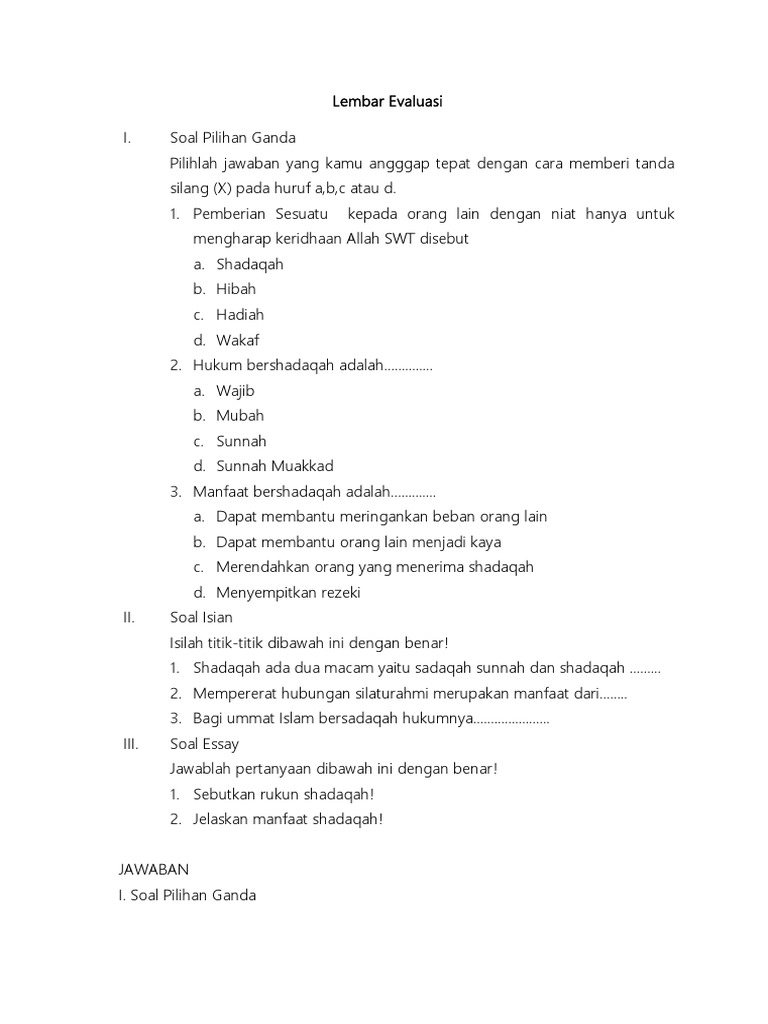 Lembar Evaluasi

I. Soal Pilihan Ganda

Pilihlah jawaban yang kamu angggap tepat dengan cara memberi tanda silang (X) pada huruf a,b,c atau d.

1. Pemberian Sesuatu kepada orang lain dengan niat hanya untuk mengharap keridhaan Allah SWT disebut
a. Shadaqah
b. Hibah
c. Hadiah
d. Wakaf

2. Hukum bershadaqah adalah..............
a. Wajib
b. Mubah
c. Sunnah
d. Sunnah Muakkad

3. Manfaat bershadaqah adalah.............
a. Dapat membantu meringankan beban orang lain
b. Dapat membantu orang lain menjadi kaya
c. Merendahkan orang yang menerima shadaqah
d. Menyempitkan rezeki

II. Soal Isian

Isilah titik-titik dibawah ini dengan benar!

1. Shadaqah ada dua macam yaitu sadaqah sunnah dan shadaqah .........
2. Mempererat hubungan silaturahmi merupakan manfaat dari........
3. Bagi ummat Islam bersadaqah hukumnya......................

III. Soal Essay

Jawablah pertanyaan dibawah ini dengan benar!

1. Sebutkan rukun shadaqah!
2. Jelaskan manfaat shadaqah!

JAWABAN

I. Soal Pilihan Ganda